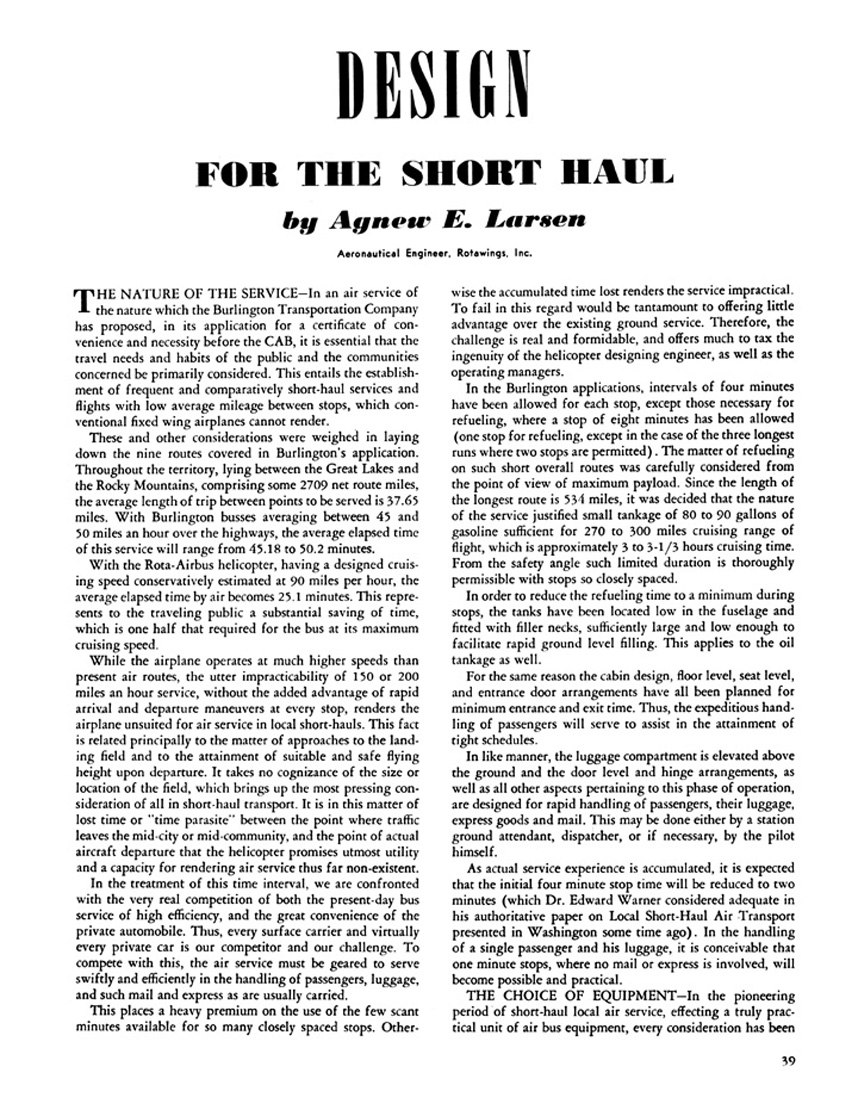 DESIGN

FOR THE SHORT HAUL

by Agnew E. Larsen

Aeronautical Engineer, Rotawings, Inc.

THE NATURE OF THE SERVICE—In an air service of the nature which the Burlington Transportation Company has proposed, in its application for a certificate of convenience and necessity before the CAB, it is essential that the travel needs and habits of the public and the communities concerned be primarily considered. This entails the establishment of frequent and comparatively short-haul services and flights with low average mileage between stops, which conventional fixed wing airplanes cannot render.

These and other considerations were weighed in laying down the nine routes covered in Burlington's application. Throughout the territory, lying between the Great Lakes and the Rocky Mountains, comprising some 2709 net route miles, the average length of trip between points to be served is 37.65 miles. With Burlington busses averaging between 45 and 50 miles an hour over the highways, the average elapsed time of this service will range from 45.18 to 50.2 minutes.

With the Rota-Airbus helicopter, having a designed cruising speed conservatively estimated at 90 miles per hour, the average elapsed time by air becomes 25.1 minutes. This represents to the traveling public a substantial saving of time, which is one half that required for the bus at its maximum cruising speed.

While the airplane operates at much higher speeds than present air routes, the utter impracticability of 150 or 200 miles an hour service, without the added advantage of rapid arrival and departure maneuvers at every stop, renders the airplane unsuited for air service in local short-hauls. This fact is related principally to the matter of approaches to the landing field and to the attainment of suitable and safe flying height upon departure. It takes no cognizance of the size or location of the field, which brings up the most pressing consideration of all in short-haul transport. It is in this matter of lost time or "time parasite" between the point where traffic leaves the mid-city or mid-community, and the point of actual aircraft departure that the helicopter promises utmost utility and a capacity for rendering air service thus far non-existent.

In the treatment of this time interval, we are confronted with the very real competition of both the present-day bus service of high efficiency, and the great convenience of the private automobile. Thus, every surface carrier and virtually every private car is our competitor and our challenge. To compete with this, the air service must be geared to serve swiftly and efficiently in the handling of passengers, luggage, and such mail and express as are usually carried.

This places a heavy premium on the use of the few scant minutes available for so many closely spaced stops. Otherwise the accumulated time lost renders the service impractical. To fail in this regard would be tantamount to offering little advantage over the existing ground service. Therefore, the challenge is real and formidable, and offers much to tax the ingenuity of the helicopter designing engineer, as well as the operating managers.

In the Burlington applications, intervals of four minutes have been allowed for each stop, except those necessary for refueling, where a stop of eight minutes has been allowed (one stop for refueling, except in the case of the three longest runs where two stops are permitted). The matter of refueling on such short overall routes was carefully considered from the point of view of maximum payload. Since the length of the longest route is 534 miles, it was decided that the nature of the service justified small tankage of 80 to 90 gallons of gasoline sufficient for 270 to 300 miles cruising range of flight, which is approximately 3 to 3-1/3 hours cruising time. From the safety angle such limited duration is thoroughly permissible with stops so closely spaced.

In order to reduce the refueling time to a minimum during stops, the tanks have been located low in the fuselage and fitted with filler necks, sufficiently large and low enough to facilitate rapid ground level filling. This applies to the oil tankage as well.

For the same reason the cabin design, floor level, seat level, and entrance door arrangements have all been planned for minimum entrance and exit time. Thus, the expeditious handling of passengers will serve to assist in the attainment of tight schedules.

In like manner, the luggage compartment is elevated above the ground and the door level and hinge arrangements, as well as all other aspects pertaining to this phase of operation, are designed for rapid handling of passengers, their luggage, express goods and mail. This may be done either by a station ground attendant, dispatcher, or if necessary, by the pilot himself.

As actual service experience is accumulated, it is expected that the initial four minute stop time will be reduced to two minutes (which Dr. Edward Warner considered adequate in his authoritative paper on Local Short-Haul Air Transport presented in Washington some time ago). In the handling of a single passenger and his luggage, it is conceivable that one minute stops, where no mail or express is involved, will become possible and practical.

THE CHOICE OF EQUIPMENT—In the pioneering period of short-haul local air service, effecting a truly practical unit of air bus equipment, every consideration has been

39